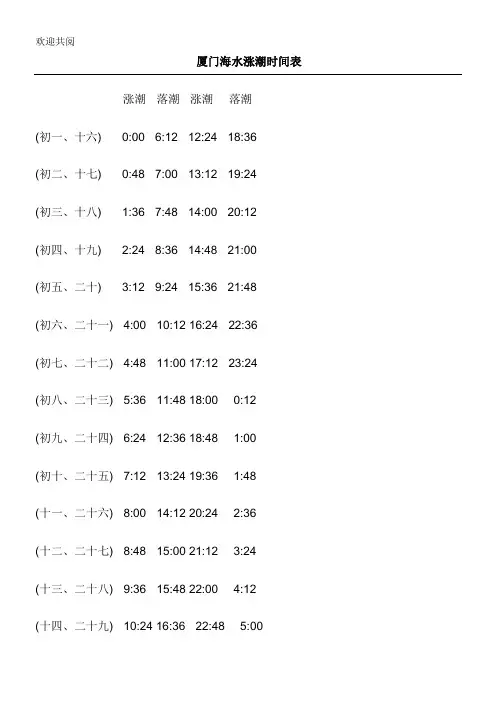 欢迎共阅

厦门海水涨潮时间表

|  | 涨潮 | 落潮 | 涨潮 | 落潮 |
|---|---|---|---|---|
| (初一、十六) | 0:00 | 6:12 | 12:24 | 18:36 |
| (初二、十七) | 0:48 | 7:00 | 13:12 | 19:24 |
| (初三、十八) | 1:36 | 7:48 | 14:00 | 20:12 |
| (初四、十九) | 2:24 | 8:36 | 14:48 | 21:00 |
| (初五、二十) | 3:12 | 9:24 | 15:36 | 21:48 |
| (初六、二十一) | 4:00 | 10:12 | 16:24 | 22:36 |
| (初七、二十二) | 4:48 | 11:00 | 17:12 | 23:24 |
| (初八、二十三) | 5:36 | 11:48 | 18:00 | 0:12 |
| (初九、二十四) | 6:24 | 12:36 | 18:48 | 1:00 |
| (初十、二十五) | 7:12 | 13:24 | 19:36 | 1:48 |
| (十一、二十六) | 8:00 | 14:12 | 20:24 | 2:36 |
| (十二、二十七) | 8:48 | 15:00 | 21:12 | 3:24 |
| (十三、二十八) | 9:36 | 15:48 | 22:00 | 4:12 |
| (十四、二十九) | 10:24 | 16:36 | 22:48 | 5:00 |